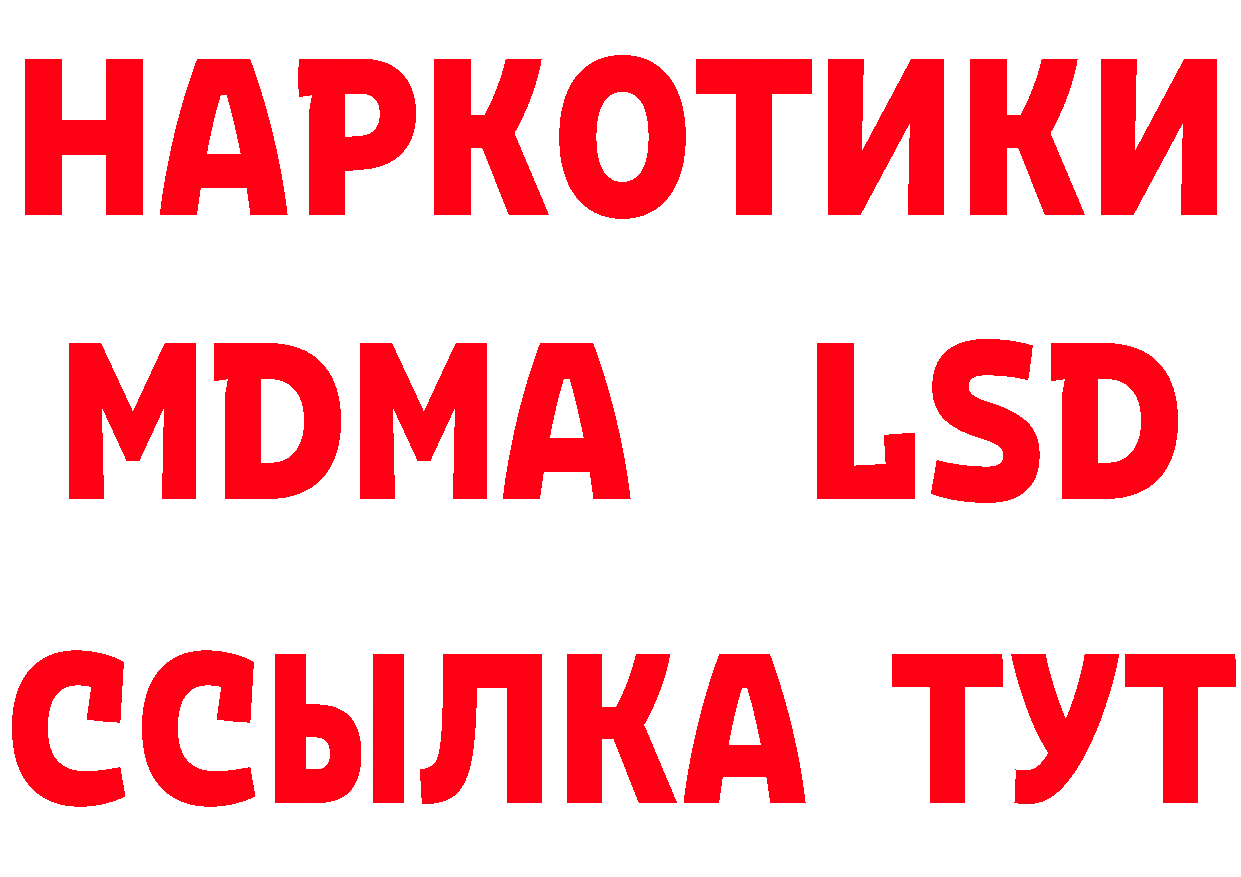 НАРКОТИКИ
MDMA LSD
ССЫЛКА ТУТ